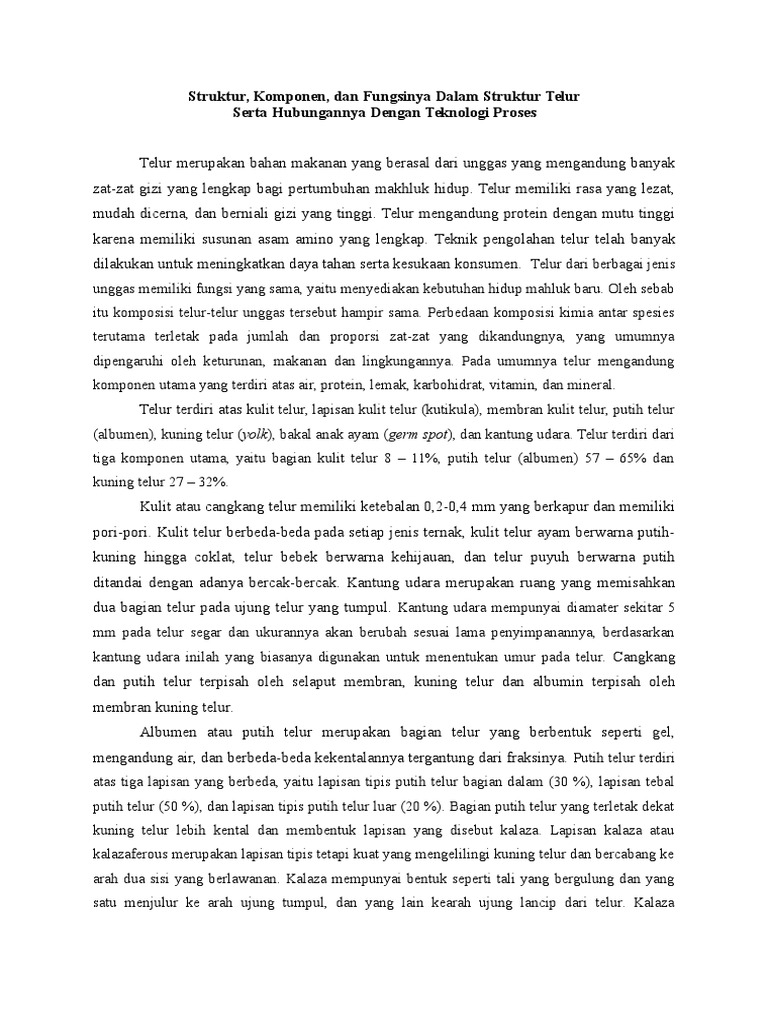 Struktur, Komponen, dan Fungsinya Dalam Struktur Telur
Serta Hubungannya Dengan Teknologi Proses

Telur merupakan bahan makanan yang berasal dari unggas yang mengandung banyak zat-zat gizi yang lengkap bagi pertumbuhan makhluk hidup. Telur memiliki rasa yang lezat, mudah dicerna, dan berniali gizi yang tinggi. Telur mengandung protein dengan mutu tinggi karena memiliki susunan asam amino yang lengkap. Teknik pengolahan telur telah banyak dilakukan untuk meningkatkan daya tahan serta kesukaan konsumen. Telur dari berbagai jenis unggas memiliki fungsi yang sama, yaitu menyediakan kebutuhan hidup mahluk baru. Oleh sebab itu komposisi telur-telur unggas tersebut hampir sama. Perbedaan komposisi kimia antar spesies terutama terletak pada jumlah dan proporsi zat-zat yang dikandungnya, yang umumnya dipengaruhi oleh keturunan, makanan dan lingkungannya. Pada umumnya telur mengandung komponen utama yang terdiri atas air, protein, lemak, karbohidrat, vitamin, dan mineral.

Telur terdiri atas kulit telur, lapisan kulit telur (kutikula), membran kulit telur, putih telur (albumen), kuning telur (volk), bakal anak ayam (germ spot), dan kantung udara. Telur terdiri dari tiga komponen utama, yaitu bagian kulit telur 8 – 11%, putih telur (albumen) 57 – 65% dan kuning telur 27 – 32%.

Kulit atau cangkang telur memiliki ketebalan 0,2-0,4 mm yang berkapur dan memiliki pori-pori. Kulit telur berbeda-beda pada setiap jenis ternak, kulit telur ayam berwarna putih-kuning hingga coklat, telur bebek berwarna kehijauan, dan telur puyuh berwarna putih ditandai dengan adanya bercak-bercak. Kantung udara merupakan ruang yang memisahkan dua bagian telur pada ujung telur yang tumpul. Kantung udara mempunyai diamater sekitar 5 mm pada telur segar dan ukurannya akan berubah sesuai lama penyimpanannya, berdasarkan kantung udara inilah yang biasanya digunakan untuk menentukan umur pada telur. Cangkang dan putih telur terpisah oleh selaput membran, kuning telur dan albumin terpisah oleh membran kuning telur.

Albumen atau putih telur merupakan bagian telur yang berbentuk seperti gel, mengandung air, dan berbeda-beda kekentalannya tergantung dari fraksinya. Putih telur terdiri atas tiga lapisan yang berbeda, yaitu lapisan tipis putih telur bagian dalam (30 %), lapisan tebal putih telur (50 %), dan lapisan tipis putih telur luar (20 %). Bagian putih telur yang terletak dekat kuning telur lebih kental dan membentuk lapisan yang disebut kalaza. Lapisan kalaza atau kalazaferous merupakan lapisan tipis tetapi kuat yang mengelilingi kuning telur dan bercabang ke arah dua sisi yang berlawanan. Kalaza mempunyai bentuk seperti tali yang bergulung dan yang satu menjulur ke arah ujung tumpul, dan yang lain kearah ujung lancip dari telur. Kalaza